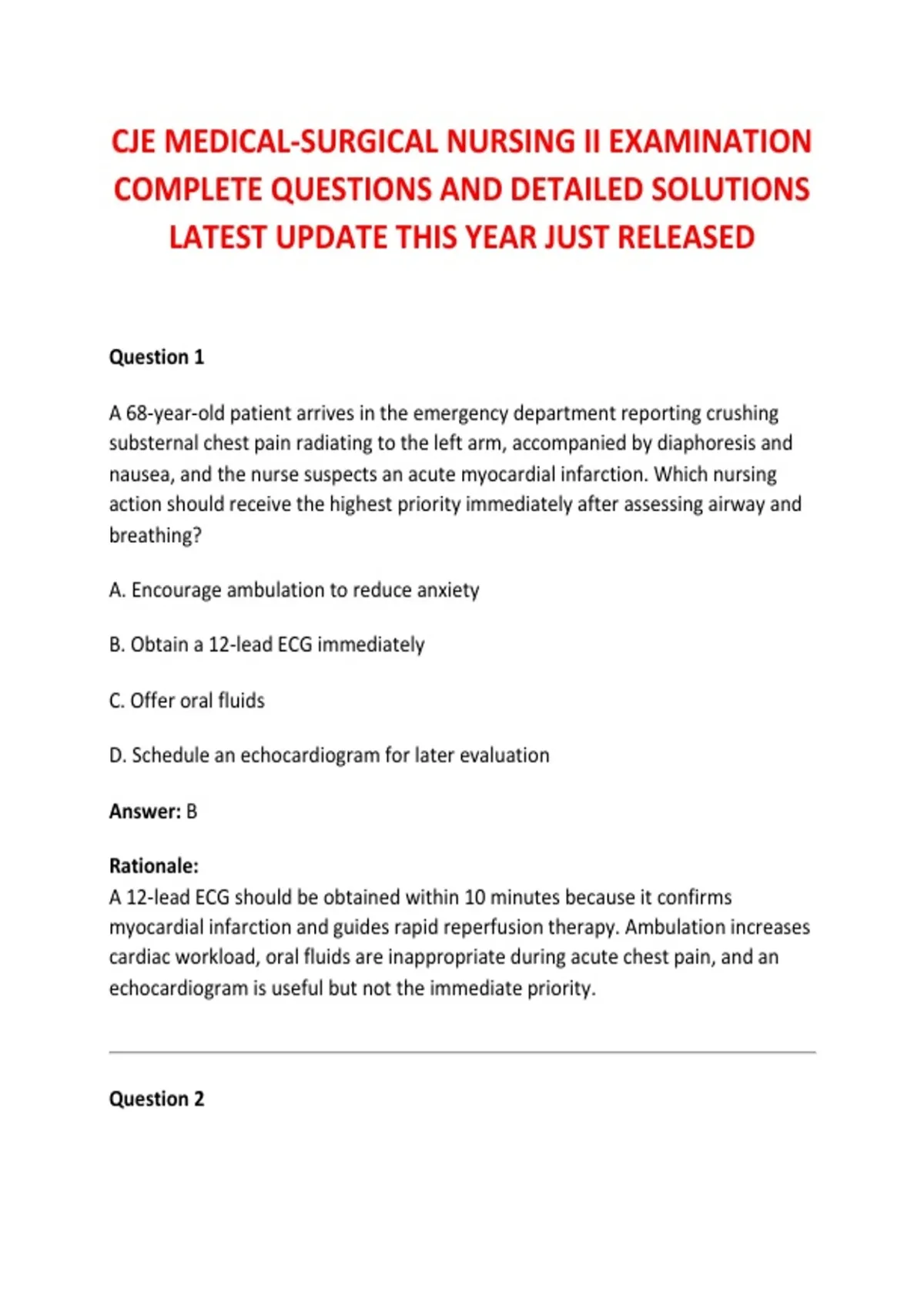 CJE MEDICAL-SURGICAL NURSING II EXAMINATION COMPLETE QUESTIONS AND DETAILED SOLUTIONS LATEST UPDATE THIS YEAR JUST RELEASED

Question 1

A 68-year-old patient arrives in the emergency department reporting crushing substernal chest pain radiating to the left arm, accompanied by diaphoresis and nausea, and the nurse suspects an acute myocardial infarction. Which nursing action should receive the highest priority immediately after assessing airway and breathing?

A. Encourage ambulation to reduce anxiety

B. Obtain a 12-lead ECG immediately

C. Offer oral fluids

D. Schedule an echocardiogram for later evaluation

Answer: B

Rationale:
A 12-lead ECG should be obtained within 10 minutes because it confirms myocardial infarction and guides rapid reperfusion therapy. Ambulation increases cardiac workload, oral fluids are inappropriate during acute chest pain, and an echocardiogram is useful but not the immediate priority.

Question 2